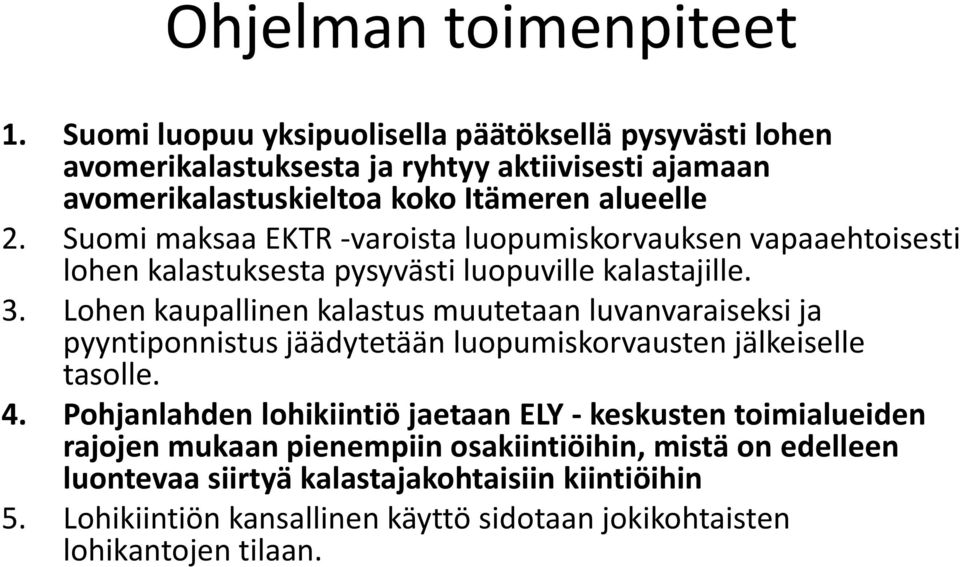 Ohjelman toimenpiteet

1. Suomi luopuu yksipuolisella päätöksellä pysyvästi lohen avomerikalastuksesta ja ryhtyy aktiivisesti ajamaan avomerikalastuskieltoa koko Itämeren alueelle
2. Suomi maksaa EKTR -varoista luopumiskorvauksen vapaaehtoisesti lohen kalastuksesta pysyvästi luopuville kalastajille.
3. Lohen kaupallinen kalastus muutetaan luvanvaraiseksi ja pyyntiponnistus jäädytetään luopumiskorvausten jälkeiselle tasolle.
4. Pohjanlahden lohikiintiö jaetaan ELY - keskusten toimialueiden rajojen mukaan pienempiin osakiintiöihin, mistä on edelleen luontevaa siirtyä kalastajakohtaisiin kiintiöihin
5. Lohikiintiön kansallinen käyttö sidotaan jokikohtaisten lohikantojen tilaan.